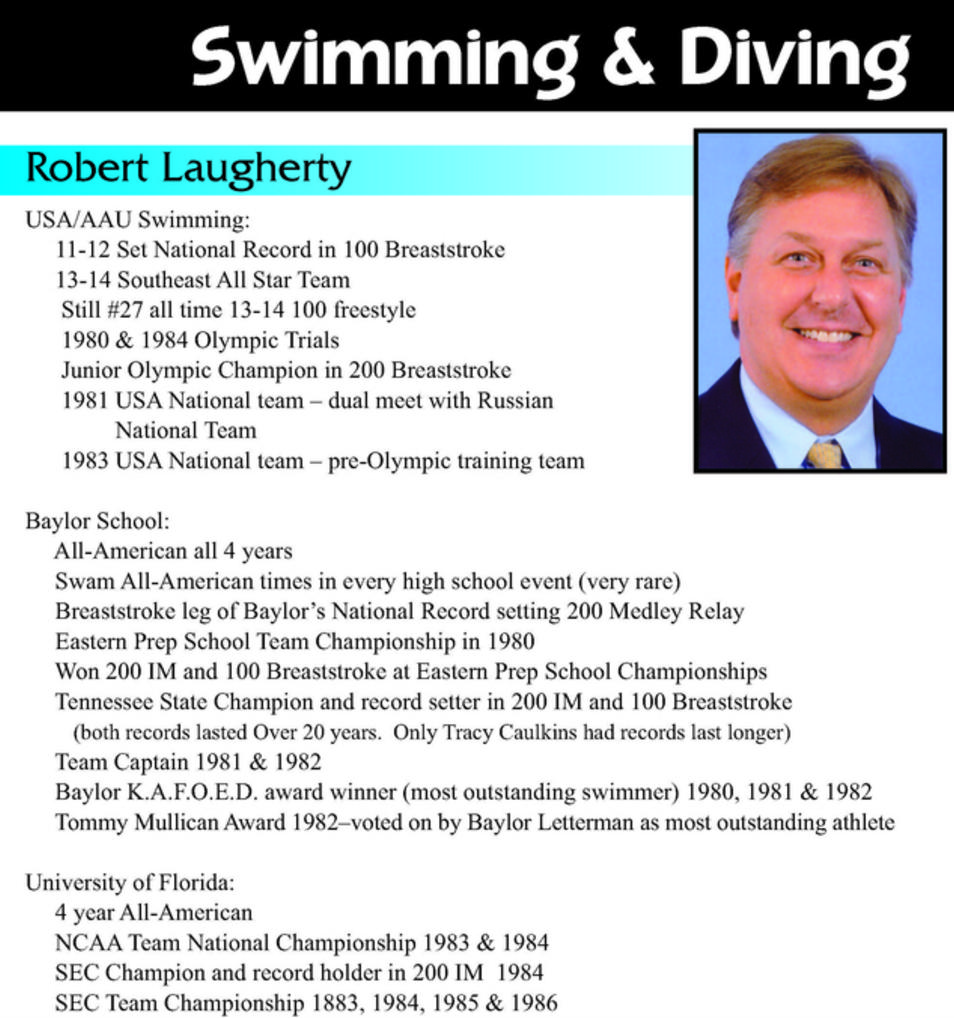 Swimming & Diving

Robert Laugherty

USA/AAU Swimming:
11-12 Set National Record in 100 Breaststroke
13-14 Southeast All Star Team
Still #27 all time 13-14 100 freestyle
1980 & 1984 Olympic Trials
Junior Olympic Champion in 200 Breaststroke
1981 USA National team – dual meet with Russian National Team
1983 USA National team – pre-Olympic training team

Baylor School:
All-American all 4 years
Swam All-American times in every high school event (very rare)
Breaststroke leg of Baylor's National Record setting 200 Medley Relay
Eastern Prep School Team Championship in 1980
Won 200 IM and 100 Breaststroke at Eastern Prep School Championships
Tennessee State Champion and record setter in 200 IM and 100 Breaststroke
(both records lasted Over 20 years. Only Tracy Caulkins had records last longer)
Team Captain 1981 & 1982
Baylor K.A.F.O.E.D. award winner (most outstanding swimmer) 1980, 1981 & 1982
Tommy Mullican Award 1982–voted on by Baylor Letterman as most outstanding athlete

University of Florida:
4 year All-American
NCAA Team National Championship 1983 & 1984
SEC Champion and record holder in 200 IM 1984
SEC Team Championship 1883, 1984, 1985 & 1986